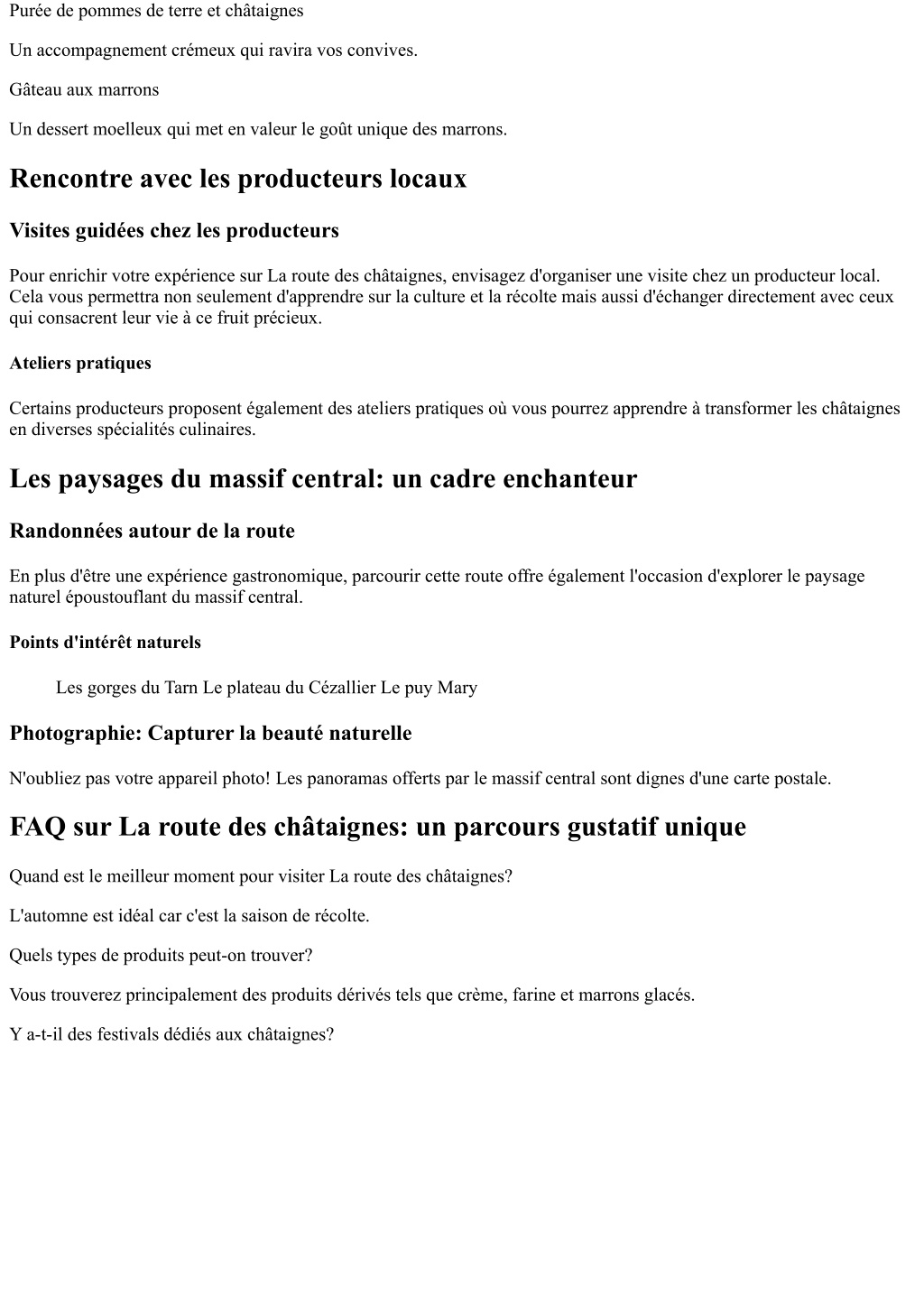 Purée de pommes de terre et châtaignes

Un accompagnement crémeux qui ravira vos convives.

Gâteau aux marrons

Un dessert moelleux qui met en valeur le goût unique des marrons.

Rencontre avec les producteurs locaux

Visites guidées chez les producteurs

Pour enrichir votre expérience sur La route des châtaignes, envisagez d'organiser une visite chez un producteur local. Cela vous permettra non seulement d'apprendre sur la culture et la récolte mais aussi d'échanger directement avec ceux qui consacrent leur vie à ce fruit précieux.

Ateliers pratiques

Certains producteurs proposent également des ateliers pratiques où vous pourrez apprendre à transformer les châtaignes en diverses spécialités culinaires.

Les paysages du massif central: un cadre enchanteur

Randonnées autour de la route

En plus d'être une expérience gastronomique, parcourir cette route offre également l'occasion d'explorer le paysage naturel époustouflant du massif central.

Points d'intérêt naturels

Les gorges du Tarn Le plateau du Cézallier Le puy Mary

Photographie: Capturer la beauté naturelle

N'oubliez pas votre appareil photo! Les panoramas offerts par le massif central sont dignes d'une carte postale.

FAQ sur La route des châtaignes: un parcours gustatif unique

Quand est le meilleur moment pour visiter La route des châtaignes?

L'automne est idéal car c'est la saison de récolte.

Quels types de produits peut-on trouver?

Vous trouverez principalement des produits dérivés tels que crème, farine et marrons glacés.

Y a-t-il des festivals dédiés aux châtaignes?